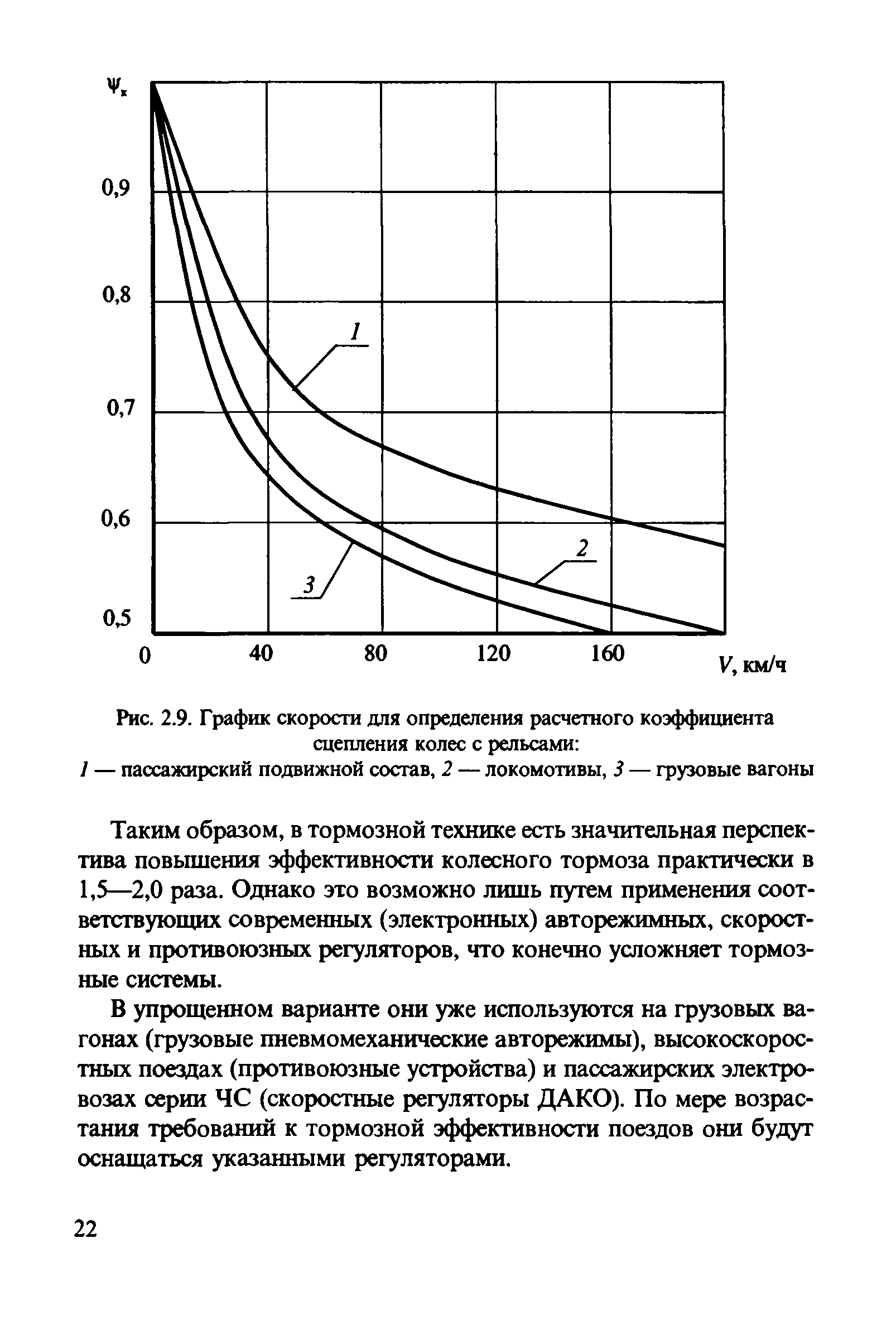 $\psi_к$

0,9

0,8

0,7

0,6

0,5

0

40

80

120

160

$V$, км/ч

1

2

3

Рис. 2.9. График скорости для определения расчетного коэффициента сцепления колес с рельсами:
1 — пассажирский подвижной состав, 2 — локомотивы, 3 — грузовые вагоны

Таким образом, в тормозной технике есть значительная перспектива повышения эффективности колесного тормоза практически в 1,5—2,0 раза. Однако это возможно лишь путем применения соответствующих современных (электронных) авторежимных, скоростных и противоюзных регуляторов, что конечно усложняет тормозные системы.

В упрощенном варианте они уже используются на грузовых вагонах (грузовые пневмомеханические авторежимы), высокоскоростных поездах (противоюзные устройства) и пассажирских электровозах серии ЧС (скоростные регуляторы ДАКО). По мере возрастания требований к тормозной эффективности поездов они будут оснащаться указанными регуляторами.

22